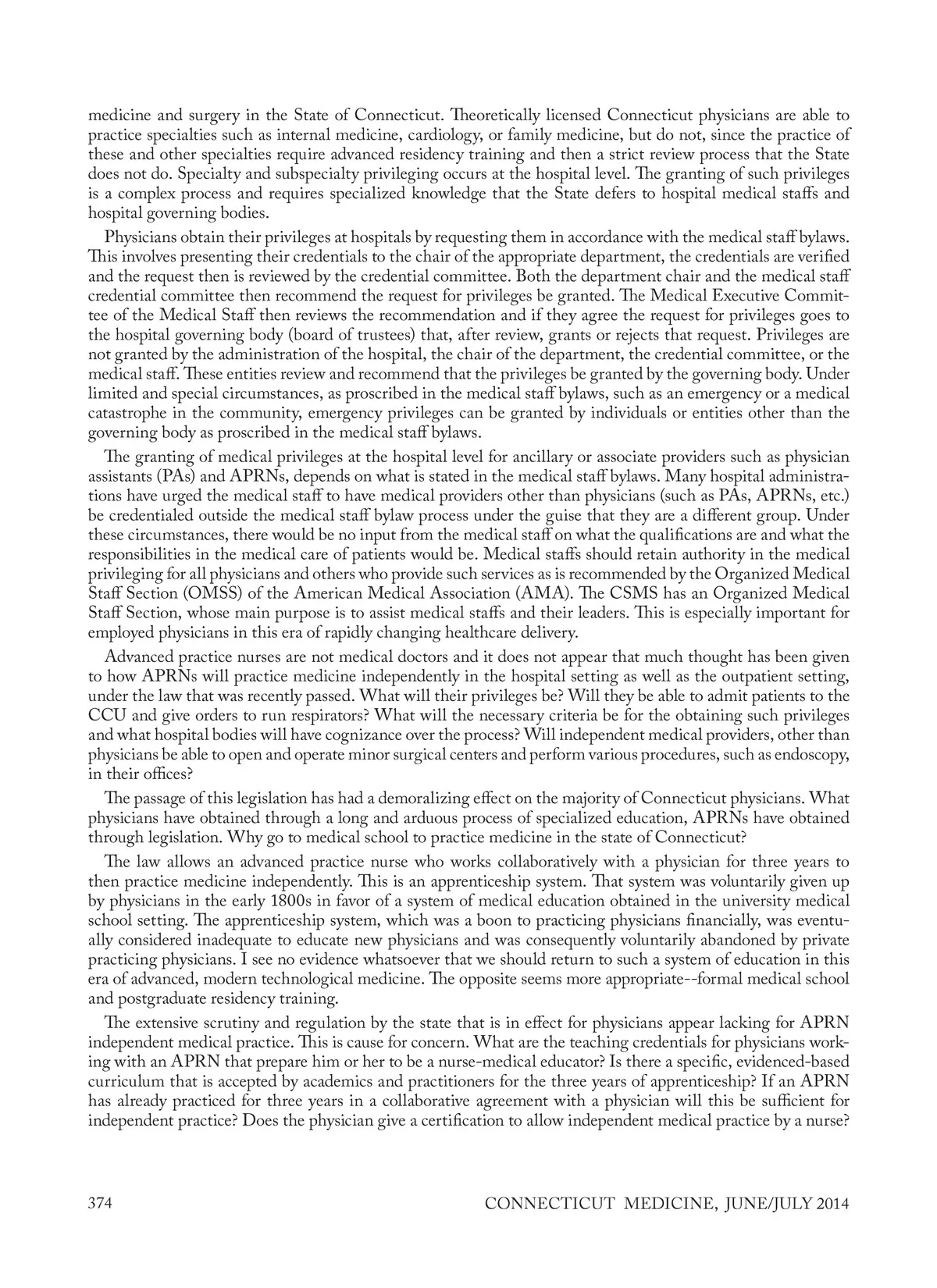 medicine and surgery in the State of Connecticut. Theoretically licensed Connecticut physicians are able to practice specialties such as internal medicine, cardiology, or family medicine, but do not, since the practice of these and other specialties require advanced residency training and then a strict review process that the State does not do. Specialty and subspecialty privileging occurs at the hospital level. The granting of such privileges is a complex process and requires specialized knowledge that the State defers to hospital medical staffs and hospital governing bodies.

Physicians obtain their privileges at hospitals by requesting them in accordance with the medical staff bylaws. This involves presenting their credentials to the chair of the appropriate department, the credentials are verified and the request then is reviewed by the credential committee. Both the department chair and the medical staff credential committee then recommend the request for privileges be granted. The Medical Executive Committee of the Medical Staff then reviews the recommendation and if they agree the request for privileges goes to the hospital governing body (board of trustees) that, after review, grants or rejects that request. Privileges are not granted by the administration of the hospital, the chair of the department, the credential committee, or the medical staff. These entities review and recommend that the privileges be granted by the governing body. Under limited and special circumstances, as proscribed in the medical staff bylaws, such as an emergency or a medical catastrophe in the community, emergency privileges can be granted by individuals or entities other than the governing body as proscribed in the medical staff bylaws.

The granting of medical privileges at the hospital level for ancillary or associate providers such as physician assistants (PAs) and APRNs, depends on what is stated in the medical staff bylaws. Many hospital administrations have urged the medical staff to have medical providers other than physicians (such as PAs, APRNs, etc.) be credentialed outside the medical staff bylaw process under the guise that they are a different group. Under these circumstances, there would be no input from the medical staff on what the qualifications are and what the responsibilities in the medical care of patients would be. Medical staffs should retain authority in the medical privileging for all physicians and others who provide such services as is recommended by the Organized Medical Staff Section (OMSS) of the American Medical Association (AMA). The CSMS has an Organized Medical Staff Section, whose main purpose is to assist medical staffs and their leaders. This is especially important for employed physicians in this era of rapidly changing healthcare delivery.

Advanced practice nurses are not medical doctors and it does not appear that much thought has been given to how APRNs will practice medicine independently in the hospital setting as well as the outpatient setting, under the law that was recently passed. What will their privileges be? Will they be able to admit patients to the CCU and give orders to run respirators? What will the necessary criteria be for the obtaining such privileges and what hospital bodies will have cognizance over the process? Will independent medical providers, other than physicians be able to open and operate minor surgical centers and perform various procedures, such as endoscopy, in their offices?

The passage of this legislation has had a demoralizing effect on the majority of Connecticut physicians. What physicians have obtained through a long and arduous process of specialized education, APRNs have obtained through legislation. Why go to medical school to practice medicine in the state of Connecticut?

The law allows an advanced practice nurse who works collaboratively with a physician for three years to then practice medicine independently. This is an apprenticeship system. That system was voluntarily given up by physicians in the early 1800s in favor of a system of medical education obtained in the university medical school setting. The apprenticeship system, which was a boon to practicing physicians financially, was eventually considered inadequate to educate new physicians and was consequently voluntarily abandoned by private practicing physicians. I see no evidence whatsoever that we should return to such a system of education in this era of advanced, modern technological medicine. The opposite seems more appropriate--formal medical school and postgraduate residency training.

The extensive scrutiny and regulation by the state that is in effect for physicians appear lacking for APRN independent medical practice. This is cause for concern. What are the teaching credentials for physicians working with an APRN that prepare him or her to be a nurse-medical educator? Is there a specific, evidenced-based curriculum that is accepted by academics and practitioners for the three years of apprenticeship? If an APRN has already practiced for three years in a collaborative agreement with a physician will this be sufficient for independent practice? Does the physician give a certification to allow independent medical practice by a nurse?

374 CONNECTICUT MEDICINE, JUNE/JULY 2014